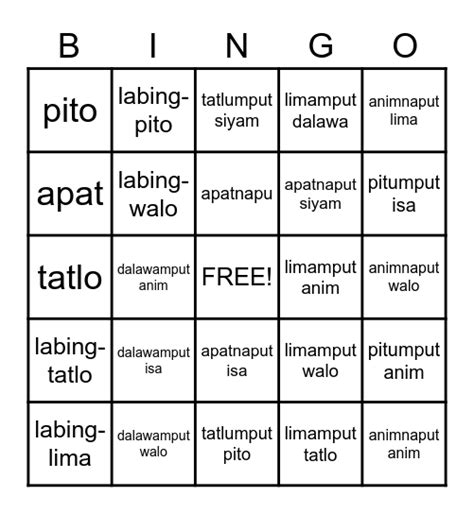 | B | I | N | G | O |
|---|---|---|---|---|
| pito | labing-pito | tatlumput siyam | limamput dalawa | animnaput lima |
| apat | labing-walo | apatnapu | apatnaput siyam | pitumput isa |
| tatlo | dalawamput anim | FREE! | limamput anim | animnaput walo |
| labing-tatlo | dalawamput isa | apatnaput isa | limamput walo | pitumput anim |
| labing-lima | dalawamput walo | tatlumput pito | limamput tatlo | animnaput anim |